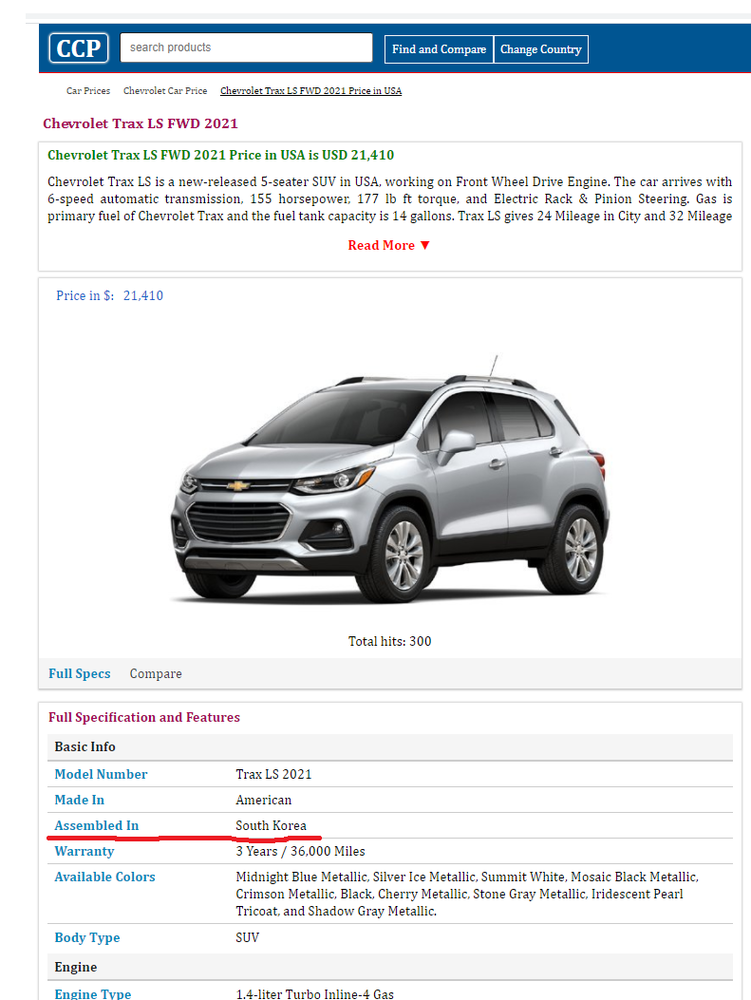 CCP search products Find and Compare Change Country

Car Prices Chevrolet Car Price Chevrolet Trax LS FWD 2021 Price in USA

Chevrolet Trax LS FWD 2021

Chevrolet Trax LS FWD 2021 Price in USA is USD 21,410

Chevrolet Trax LS is a new-released 5-seater SUV in USA, working on Front Wheel Drive Engine. The car arrives with 6-speed automatic transmission, 155 horsepower, 177 lb ft torque, and Electric Rack & Pinion Steering. Gas is primary fuel of Chevrolet Trax and the fuel tank capacity is 14 gallons. Trax LS gives 24 Mileage in City and 32 Mileage

Read More ▼

Price in $: 21,410

Total hits: 300

Full Specs Compare

Full Specification and Features

| Basic Info | |
|---|---|
| Model Number | Trax LS 2021 |
| Made In | American |
| Assembled In | South Korea |
| Warranty | 3 Years / 36,000 Miles |
| Available Colors | Midnight Blue Metallic, Silver Ice Metallic, Summit White, Mosaic Black Metallic, Crimson Metallic, Black, Cherry Metallic, Stone Gray Metallic, Iridescent Pearl Tricoat, and Shadow Gray Metallic. |
| Body Type | SUV |
| Engine | |
| Engine Type | 1.4-liter Turbo Inline-4 Gas |